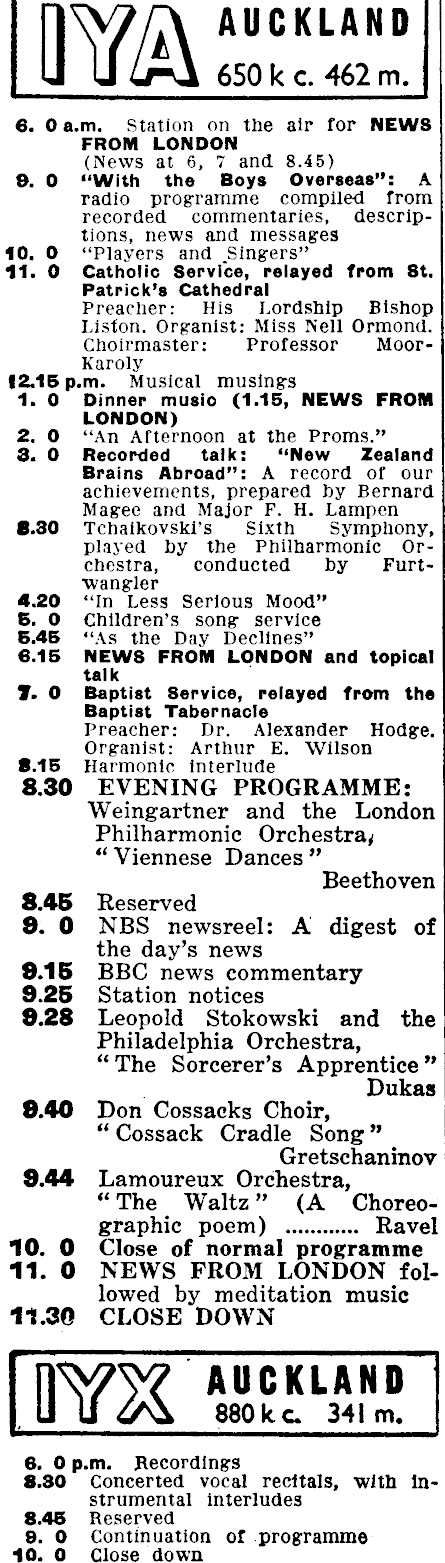 IYA AUCKLAND 650 k c. 462 m.

6. 0 a.m. Station on the air for NEWS FROM LONDON (News at 6, 7 and 8.45)
9. 0 "With the Boys Overseas": A radio programme compiled from recorded commentaries, descriptions, news and messages
10. 0 "Players and Singers"
11. 0 Catholic Service, relayed from St. Patrick's Cathedral Preacher: His Lordship Bishop Liston. Organist: Miss Nell Ormond. Choirmaster: Professor Moor-Karoly
12.15 p.m. Musical musings
1. 0 Dinner music (1.15, NEWS FROM LONDON)
2. 0 "An Afternoon at the Proms."
3. 0 Recorded talk: "New Zealand Brains Abroad": A record of our achievements, prepared by Bernard Magee and Major F. H. Lampen
3.30 Tchaikovski's Sixth Symphony, played by the Philharmonic Orchestra, conducted by Furtwangler
4.20 "In Less Serious Mood"
5. 0 Children's song service
5.45 "As the Day Declines"
6.15 NEWS FROM LONDON and topical talk
7. 0 Baptist Service, relayed from the Baptist Tabernacle Preacher: Dr. Alexander Hodge. Organist: Arthur E. Wilson
8.15 Harmonic interlude
8.30 EVENING PROGRAMME: Weingartner and the London Philharmonic Orchestra, "Viennese Dances" Beethoven
8.45 Reserved
9. 0 NBS newsreel: A digest of the day's news
9.15 BBC news commentary
9.25 Station notices
9.28 Leopold Stokowski and the Philadelphia Orchestra, "The Sorcerer's Apprentice" Dukas
9.40 Don Cossacks Choir, "Cossack Cradle Song" Gretschaninov
9.44 Lamoureux Orchestra, "The Waltz" (A Choreographic poem) ............ Ravel
10. 0 Close of normal programme
11. 0 NEWS FROM LONDON followed by meditation music
11.30 CLOSE DOWN

IYX AUCKLAND 880 k c. 341 m.

6. 0 p.m. Recordings
8.30 Concerted vocal recitals, with instrumental interludes
8.45 Reserved
9. 0 Continuation of programme
10. 0 Close down